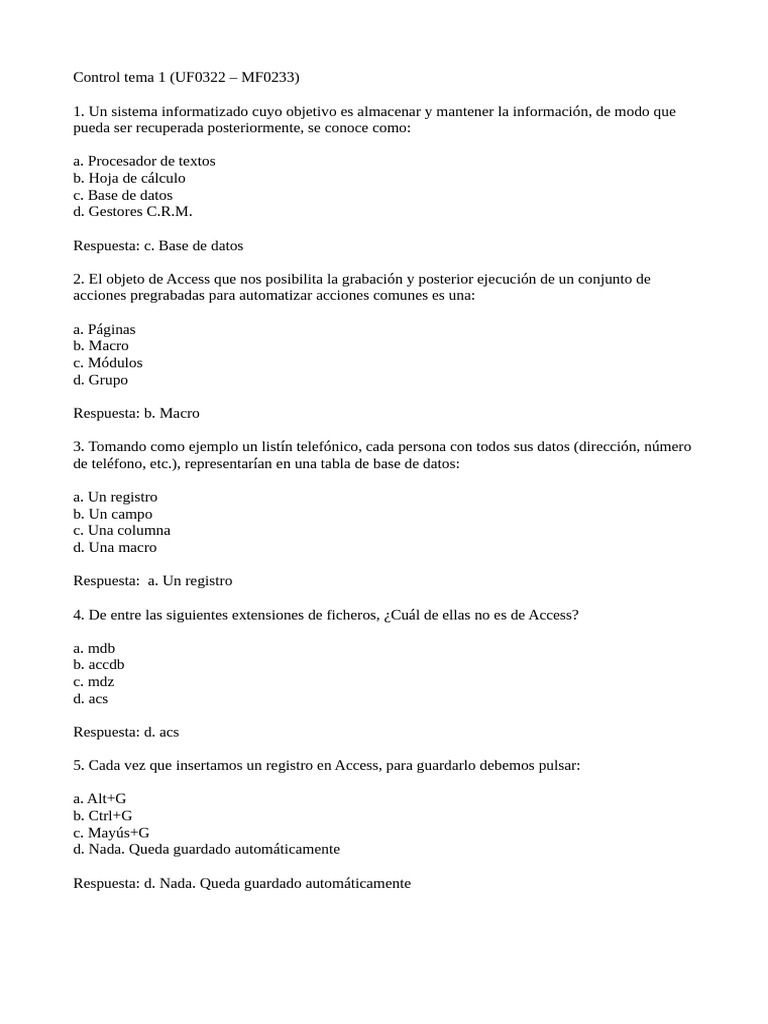 Control tema 1 (UF0322 – MF0233)

1. Un sistema informatizado cuyo objetivo es almacenar y mantener la información, de modo que pueda ser recuperada posteriormente, se conoce como:

a. Procesador de textos
b. Hoja de cálculo
c. Base de datos
d. Gestores C.R.M.

Respuesta: c. Base de datos

2. El objeto de Access que nos posibilita la grabación y posterior ejecución de un conjunto de acciones pregrabadas para automatizar acciones comunes es una:

a. Páginas
b. Macro
c. Módulos
d. Grupo

Respuesta: b. Macro

3. Tomando como ejemplo un listín telefónico, cada persona con todos sus datos (dirección, número de teléfono, etc.), representarían en una tabla de base de datos:

a. Un registro
b. Un campo
c. Una columna
d. Una macro

Respuesta: a. Un registro

4. De entre las siguientes extensiones de ficheros, ¿Cuál de ellas no es de Access?

a. mdb
b. accdb
c. mdz
d. acs

Respuesta: d. acs

5. Cada vez que insertamos un registro en Access, para guardarlo debemos pulsar:

a. Alt+G
b. Ctrl+G
c. Mayús+G
d. Nada. Queda guardado automáticamente

Respuesta: d. Nada. Queda guardado automáticamente